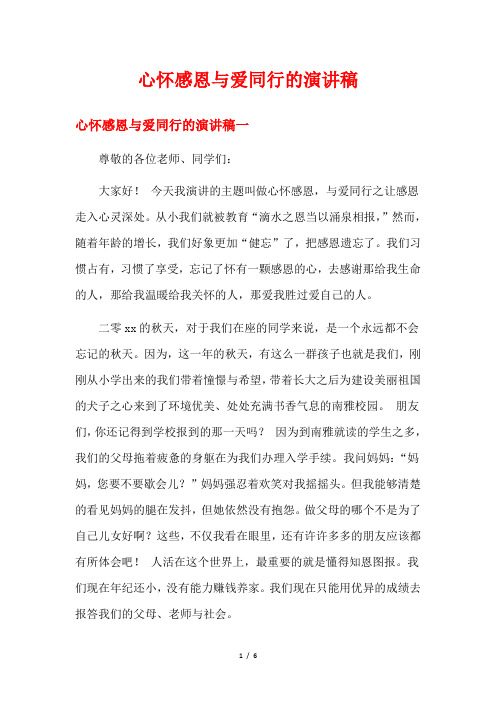 心怀感恩与爱同行的演讲稿

心怀感恩与爱同行的演讲稿一

尊敬的各位老师、同学们：

大家好！ 今天我演讲的主题叫做心怀感恩，与爱同行之让感恩走入心灵深处。从小我们就被教育“滴水之恩当以涌泉相报，”然而，随着年龄的增长，我们好象更加“健忘”了，把感恩遗忘了。我们习惯占有，习惯了享受，忘记了怀有一颗感恩的心，去感谢那给我生命的人，那给我温暖给我关怀的人，那爱我胜过爱自己的人。

二零xx的秋天，对于我们在座的同学来说，是一个永远都不会忘记的秋天。因为，这一年的秋天，有这么一群孩子也就是我们，刚刚从小学出来的我们带着憧憬与希望，带着长大之后为建设美丽祖国的犬子之心来到了环境优美、处处充满书香气息的南雅校园。 朋友们，你还记得到学校报到的那一天吗？ 因为到南雅就读的学生之多，我们的父母拖着疲惫的身躯在为我们办理入学手续。我问妈妈：“妈妈，您要不要歇会儿？”妈妈强忍着欢笑对我摇摇头。但我能够清楚的看见妈妈的腿在发抖，但她依然没有抱怨。做父母的哪个不是为了自己儿女好啊？这些，不仅我看在眼里，还有许许多多的朋友应该都有所体会吧！ 人活在这个世界上，最重要的就是懂得知恩图报。我们现在年纪还小，没有能力赚钱养家。我们现在只能用优异的成绩去报答我们的父母、老师与社会。

1 / 6